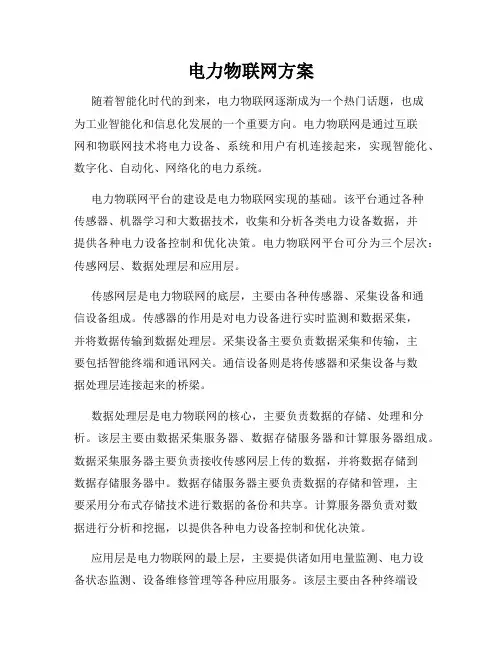 电力物联网方案

随着智能化时代的到来，电力物联网逐渐成为一个热门话题，也成为工业智能化和信息化发展的一个重要方向。电力物联网是通过互联网和物联网技术将电力设备、系统和用户有机连接起来，实现智能化、数字化、自动化、网络化的电力系统。

电力物联网平台的建设是电力物联网实现的基础。该平台通过各种传感器、机器学习和大数据技术，收集和分析各类电力设备数据，并提供各种电力设备控制和优化决策。电力物联网平台可分为三个层次：传感网层、数据处理层和应用层。

传感网层是电力物联网的底层，主要由各种传感器、采集设备和通信设备组成。传感器的作用是对电力设备进行实时监测和数据采集，并将数据传输到数据处理层。采集设备主要负责数据采集和传输，主要包括智能终端和通讯网关。通信设备则是将传感器和采集设备与数据处理层连接起来的桥梁。

数据处理层是电力物联网的核心，主要负责数据的存储、处理和分析。该层主要由数据采集服务器、数据存储服务器和计算服务器组成。数据采集服务器主要负责接收传感网层上传的数据，并将数据存储到数据存储服务器中。数据存储服务器主要负责数据的存储和管理，主要采用分布式存储技术进行数据的备份和共享。计算服务器负责对数据进行分析和挖掘，以提供各种电力设备控制和优化决策。

应用层是电力物联网的最上层，主要提供诸如用电量监测、电力设备状态监测、设备维修管理等各种应用服务。该层主要由各种终端设